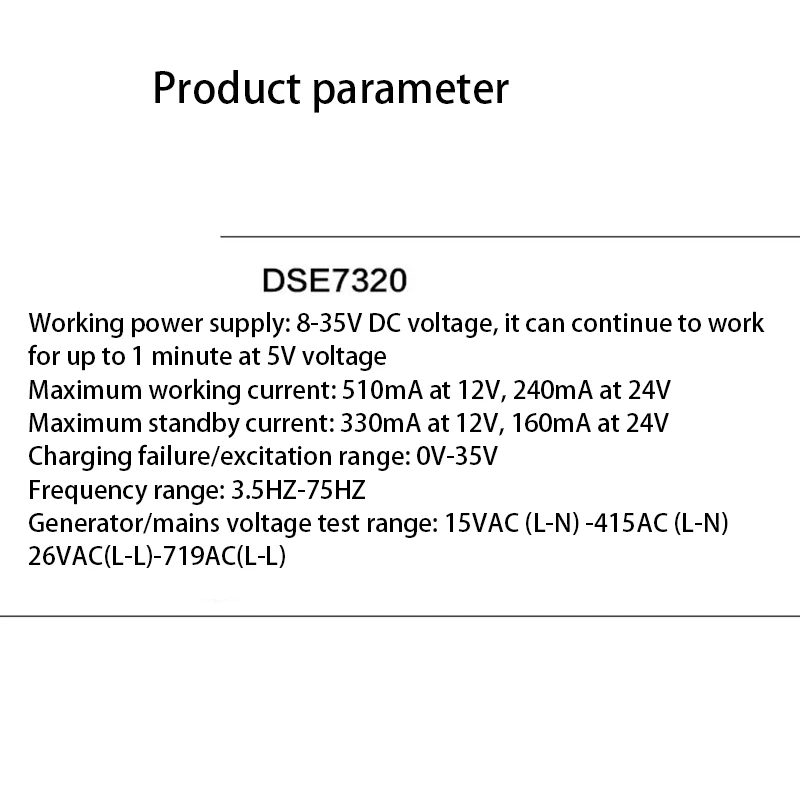 Product parameter

DSE7320

Working power supply: 8-35V DC voltage, it can continue to work for up to 1 minute at 5V voltage
Maximum working current: 510mA at 12V, 240mA at 24V
Maximum standby current: 330mA at 12V, 160mA at 24V
Charging failure/excitation range: 0V-35V
Frequency range: 3.5HZ-75HZ
Generator/mains voltage test range: 15VAC (L-N) -415AC (L-N) 26VAC(L-L)-719AC(L-L)